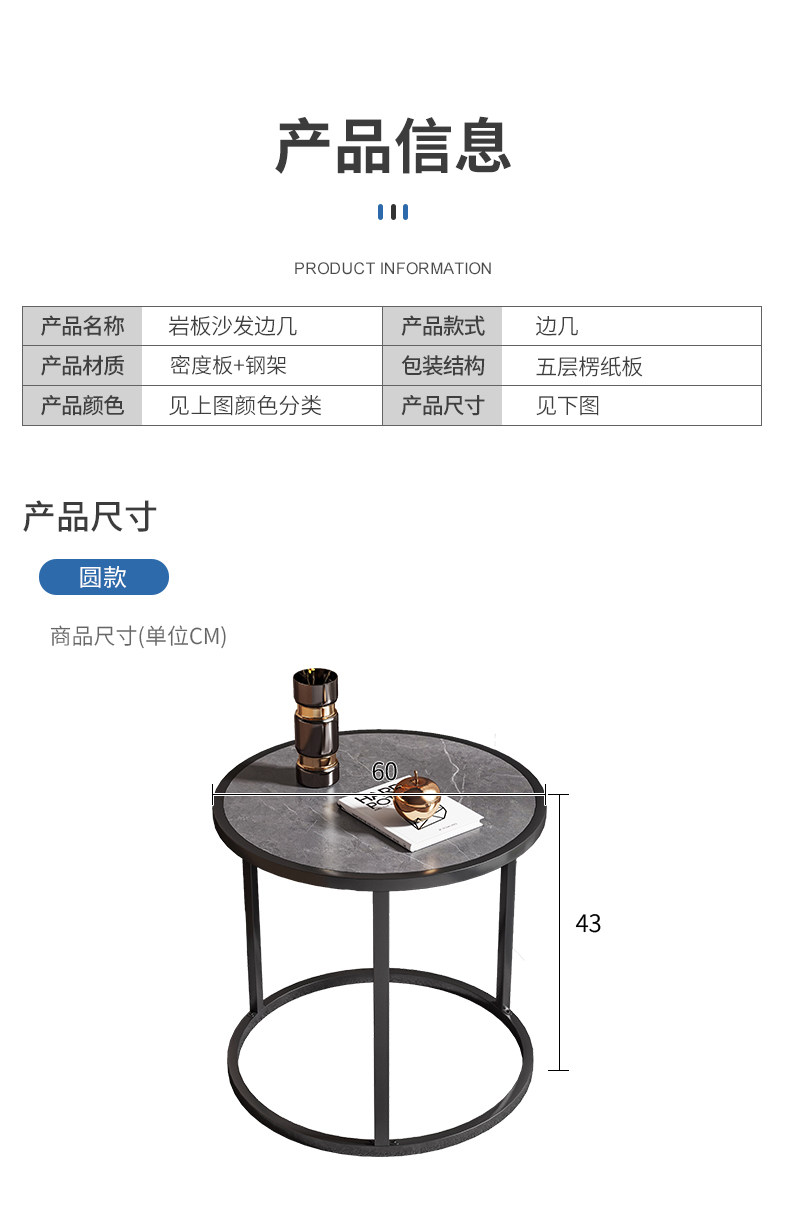 产品信息

PRODUCT INFORMATION

| 产品名称 | 岩板沙发边几 | 产品款式 | 边几 |
|---|---|---|---|
| 产品材质 | 密度板+钢架 | 包装结构 | 五层楞纸板 |
| 产品颜色 | 见上图颜色分类 | 产品尺寸 | 见下图 |

产品尺寸

圆款

商品尺寸(单位CM)

60

43